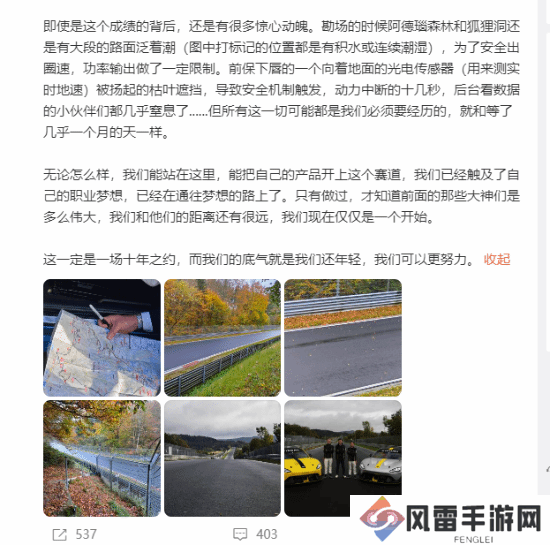 即使是这个成绩的背后，还是有很多惊心动魄。勘场的时候阿德瑙森林和狐狸洞还是有大段的路面泛着潮（图中打标记的位置都是有积水或连续潮湿），为了安全出圈速，功率输出做了一定限制。前保下唇的一个向着地面的光电传感器（用来测实时地速）被扬起的枯叶遮挡，导致安全机制触发，动力中断的十几秒，后台看数据的小伙伴们都几乎窒息了……但所有这一切可能都是我们必须要经历的，就和等了几乎一个月的天一样。

无论怎么样，我们能站在这里，能把自己的产品开上这个赛道，我们已经触及了自己的职业梦想，已经在通往梦想的路上了。只有做过，才知道前面的那些大神们是多么伟大，我们和他们的距离还有很远，我们现在仅仅是一个开始。

这一定是一场十年之约，而我们的底气就是我们还年轻，我们可以更努力。 收起

537 403

风雷手游网
FENGLEI